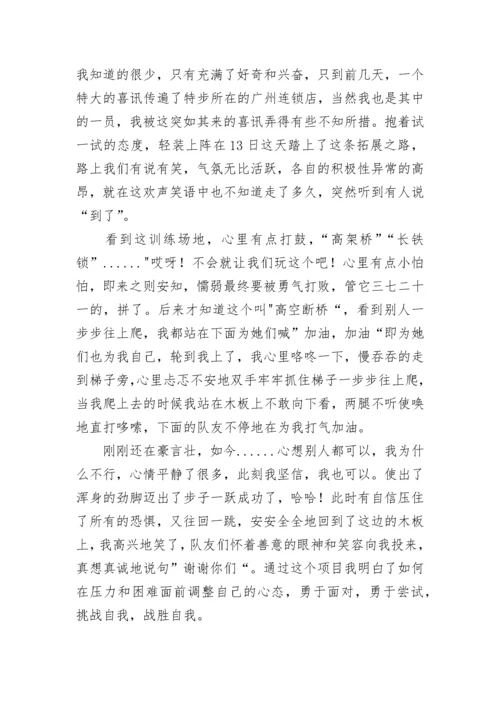 我知道的很少，只有充满了好奇和兴奋，只到前几天，一个特大的喜讯传遍了特步所在的广州连锁店，当然我也是其中的一员，我被这突如其来的喜讯弄得有些不知所措。抱着试一试的态度，轻装上阵在13日这天踏上了这条拓展之路，路上我们有说有笑，气氛无比活跃，各自的积极性异常的高昂，就在这欢声笑语中也不知道走了多久，突然听到有人说“到了”。

看到这训练场地，心里有点打鼓，“高架桥”“长铁锁”......"哎呀！不会就让我们玩这个吧！心里有点小怕怕，即来之则安知，懦弱最终要被勇气打败，管它三七二十一的，拼了。后来才知道这个叫"高空断桥“，看到别人一步步往上爬，我都站在下面为她们喊”加油，加油“即为她们也为我自己，轮到我上了，我心里咯咚一下，慢吞吞的走到梯子旁，心里忐忑不安地双手牢牢抓住梯子一步步往上爬，当我爬上去的时候我站在木板上不敢向下看，两腿不听使唤地直打哆嗦，下面的队友不停地在为我打气加油。

刚刚还在豪言壮，如今......心想别人都可以，我为什么不行，心情平静了很多，此刻我坚信，我也可以。使出了浑身的劲脚迈出了步子一跃成功了，哈哈！此时有自信压住了所有的恐惧，又往回一跳，安安全全地回到了这边的木板上，我高兴地笑了，队友们怀着善意的眼神和笑容向我投来，真想真诚地说句”谢谢你们“。通过这个项目我明白了如何在压力和困难面前调整自己的心态，勇于面对，勇于尝试，挑战自我，战胜自我。